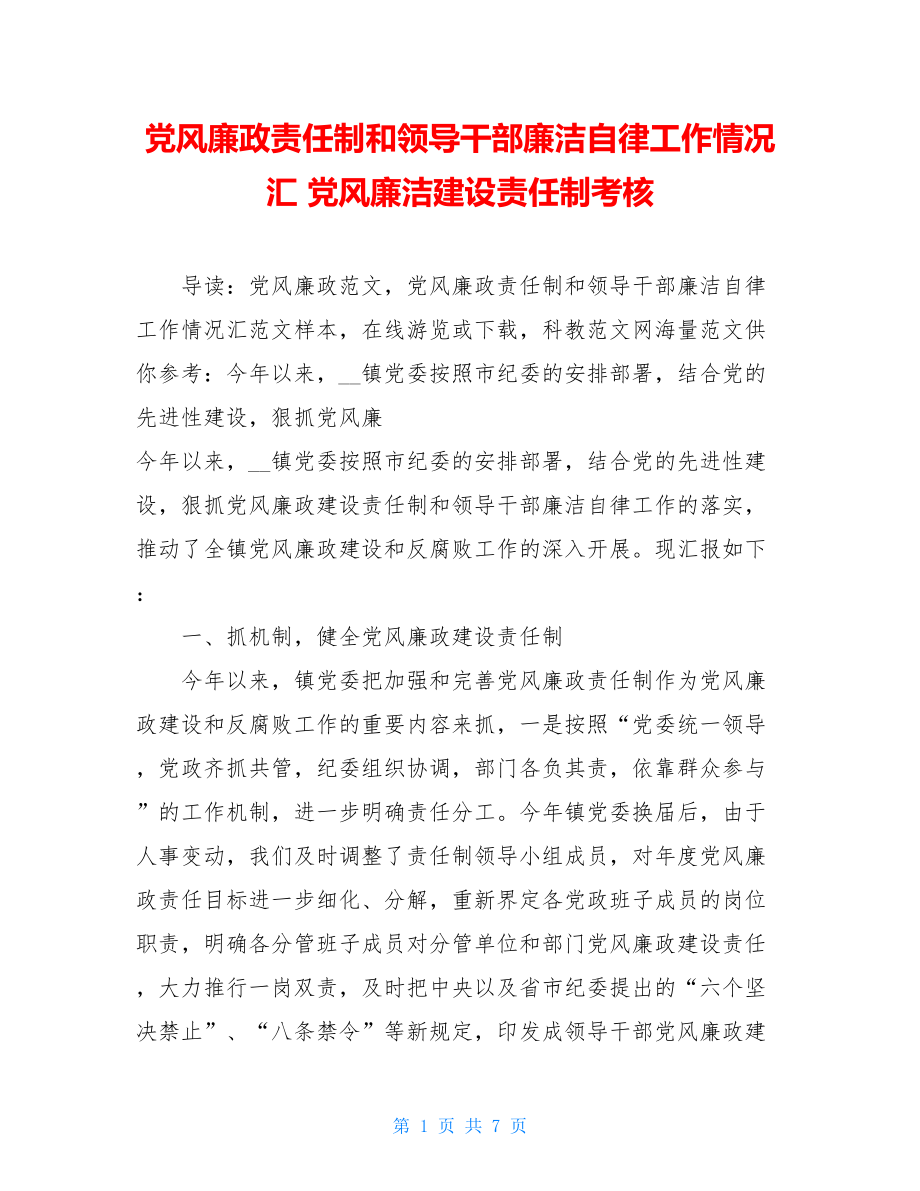 党风廉政责任制和领导干部廉洁自律工作情况汇 党风廉洁建设责任制考核

导读：党风廉政范文，党风廉政责任制和领导干部廉洁自律工作情况汇范文样本，在线游览或下载，科教范文网海量范文供你参考：今年以来，__镇党委按照市纪委的安排部署，结合党的先进性建设，狠抓党风廉

今年以来，__镇党委按照市纪委的安排部署，结合党的先进性建设，狠抓党风廉政建设责任制和领导干部廉洁自律工作的落实，推动了全镇党风廉政建设和反腐败工作的深入开展。现汇报如下：

一、抓机制，健全党风廉政建设责任制

今年以来，镇党委把加强和完善党风廉政责任制作为党风廉政建设和反腐败工作的重要内容来抓，一是按照“党委统一领导，党政齐抓共管，纪委组织协调，部门各负其责，依靠群众参与”的工作机制，进一步明确责任分工。今年镇党委换届后，由于人事变动，我们及时调整了责任制领导小组成员，对年度党风廉政责任目标进一步细化、分解，重新界定各党政班子成员的岗位职责，明确各分管班子成员对分管单位和部门党风廉政建设责任，大力推行一岗双责，及时把中央以及省市纪委提出的“六个坚决禁止”、“八条禁令”等新规定，印发成领导干部党风廉政建

第 1 页 共 7 页